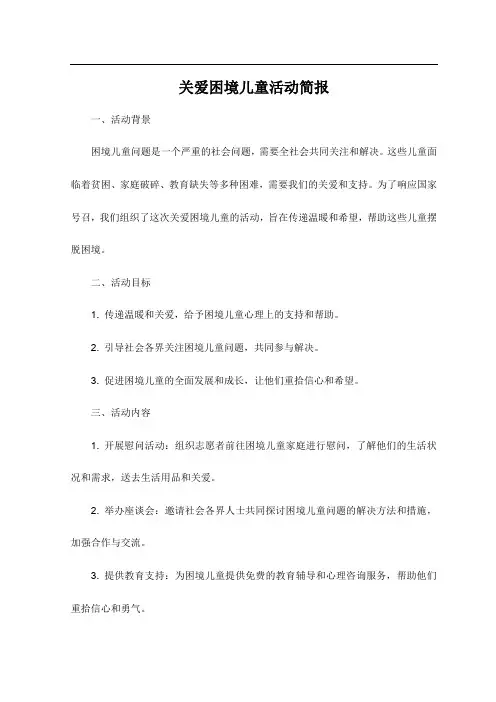 关爱困境儿童活动简报

一、活动背景

困境儿童问题是一个严重的社会问题，需要全社会共同关注和解决。这些儿童面临着贫困、家庭破碎、教育缺失等多种困难，需要我们的关爱和支持。为了响应国家号召，我们组织了这次关爱困境儿童的活动，旨在传递温暖和希望，帮助这些儿童摆脱困境。

二、活动目标

1. 传递温暖和关爱，给予困境儿童心理上的支持和帮助。

2. 引导社会各界关注困境儿童问题，共同参与解决。

3. 促进困境儿童的全面发展和成长，让他们重拾信心和希望。

三、活动内容

1. 开展慰问活动：组织志愿者前往困境儿童家庭进行慰问，了解他们的生活状况和需求，送去生活用品和关爱。

2. 举办座谈会：邀请社会各界人士共同探讨困境儿童问题的解决方法和措施，加强合作与交流。

3. 提供教育支持：为困境儿童提供免费的教育辅导和心理咨询服务，帮助他们重拾信心和勇气。